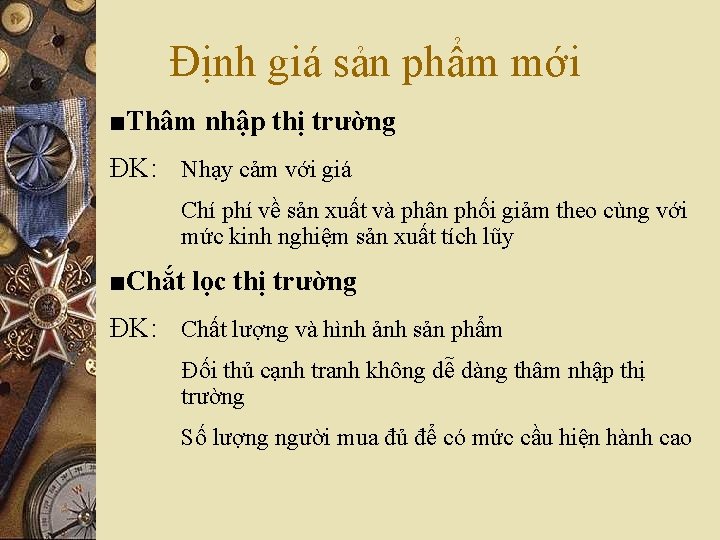 Định giá sản phẩm mới

■Thâm nhập thị trường

ĐK: Nhạy cảm với giá

Chí phí về sản xuất và phân phối giảm theo cùng với mức kinh nghiệm sản xuất tích lũy

■Chắt lọc thị trường

ĐK: Chất lượng và hình ảnh sản phẩm

Đối thủ cạnh tranh không dễ dàng thâm nhập thị trường

Số lượng người mua đủ để có mức cầu hiện hành cao